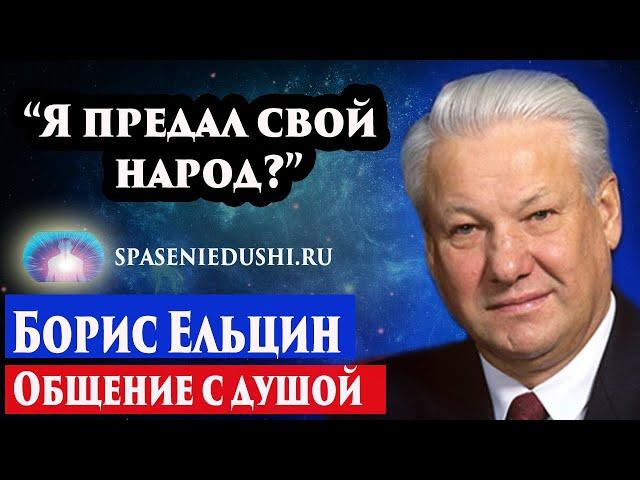 “Я ПРЕДАЛ СВОЙ НАРОД?”

SPASENIEDUSHI.RU

БОРИС ЕЛЬЦИН

ОБЩЕНИЕ С ДУШОЙ